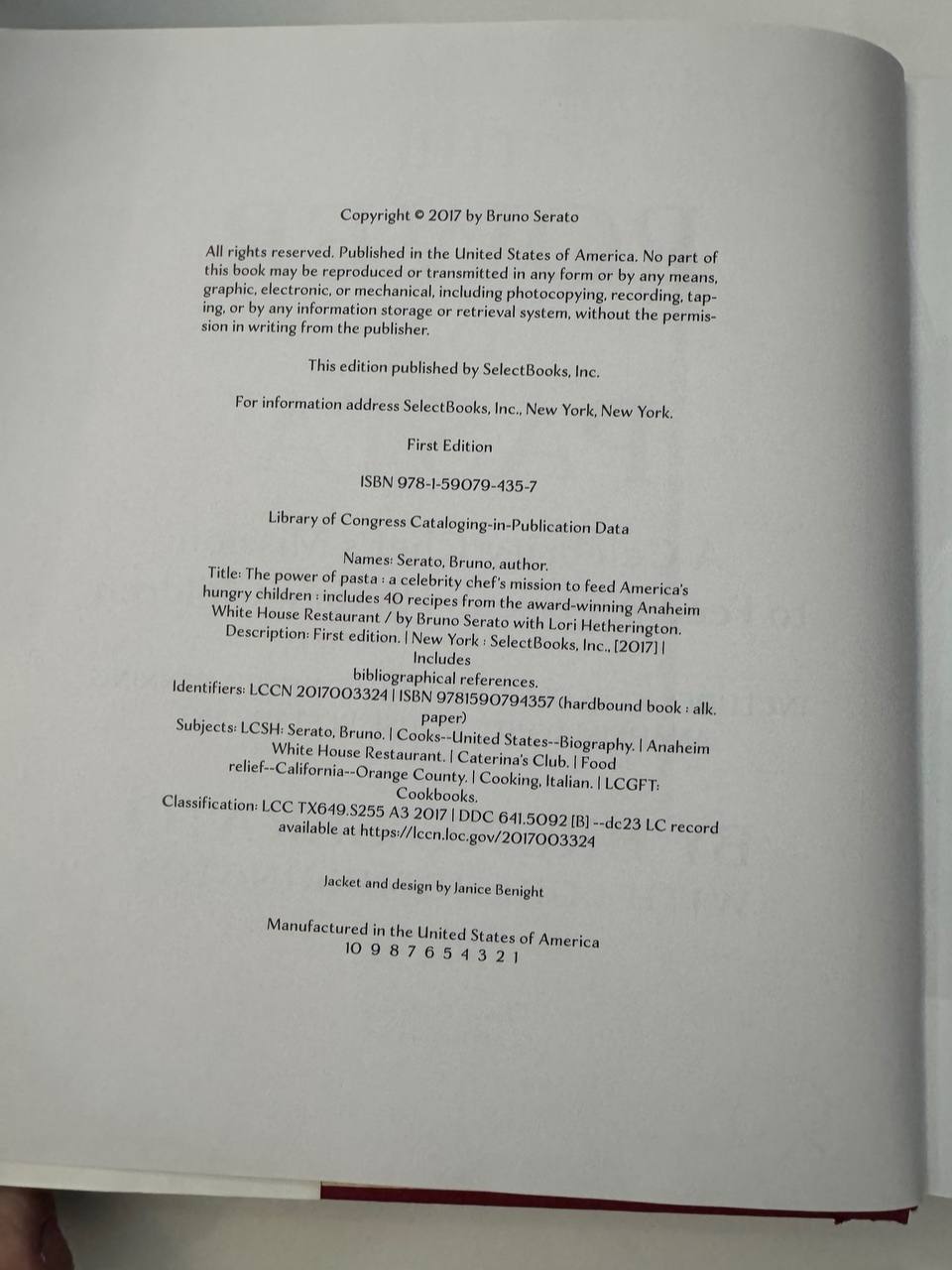 Copyright © 2017 by Bruno Serato

All rights reserved. Published in the United States of America. No part of this book may be reproduced or transmitted in any form or by any means, graphic, electronic, or mechanical, including photocopying, recording, taping, or by any information storage or retrieval system, without the permission in writing from the publisher.

This edition published by SelectBooks, Inc.

For information address SelectBooks, Inc., New York, New York.

First Edition

ISBN 978-1-59079-435-7

Library of Congress Cataloging-in-Publication Data

Names: Serato, Bruno, author.
Title: The power of pasta : a celebrity chef's mission to feed America's hungry children : includes 40 recipes from the award-winning Anaheim White House Restaurant / by Bruno Serato with Lori Hetherington.
Description: First edition. | New York : SelectBooks, Inc., [2017] | Includes bibliographical references.
Identifiers: LCCN 2017003324 | ISBN 9781590794357 (hardbound book : alk. paper)
Subjects: LCSH: Serato, Bruno. | Cooks--United States--Biography. | Anaheim White House Restaurant. | Caterina's Club. | Food relief--California--Orange County. | Cooking, Italian. | LCGFT: Cookbooks.
Classification: LCC TX649.S255 A3 2017 | DDC 641.5092 [B] --dc23 LC record available at https://lccn.loc.gov/2017003324

Jacket and design by Janice Benight

Manufactured in the United States of America
10 9 8 7 6 5 4 3 2 1